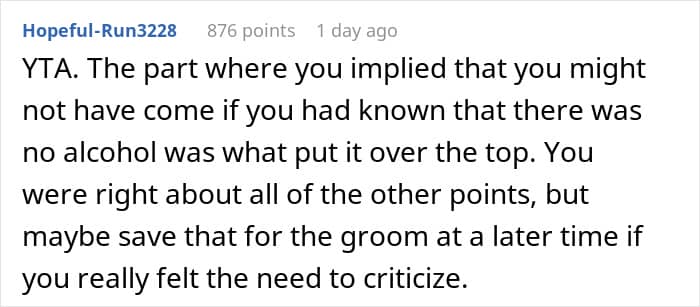 Hopeful-Run3228 876 points 1 day ago

YTA. The part where you implied that you might not have come if you had known that there was no alcohol was what put it over the top. You were right about all of the other points, but maybe save that for the groom at a later time if you really felt the need to criticize.